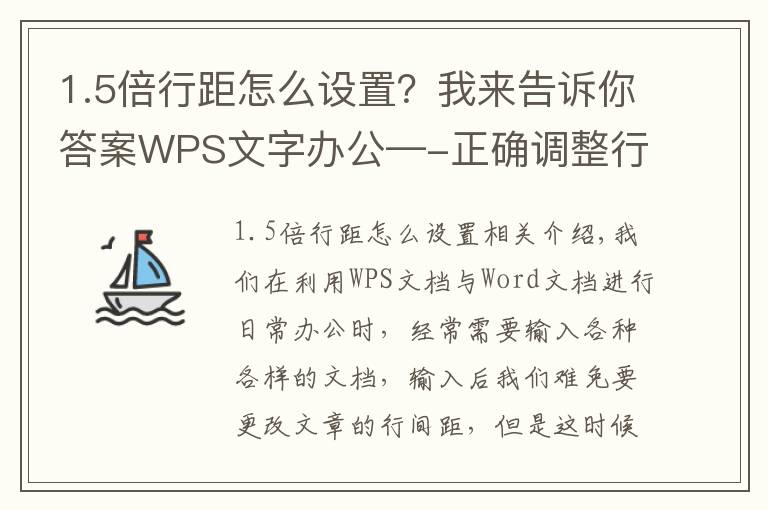 1.5倍行距怎么设置？我来告诉你答案WPS文字办公—-正确调整行

1.5倍行距怎么设置相关介绍，我们在利用WPS文档与Word文档进行日常办公时，经常需要输入各种各样的文档，输入后我们难免要更改文章的行间距，但是这时候